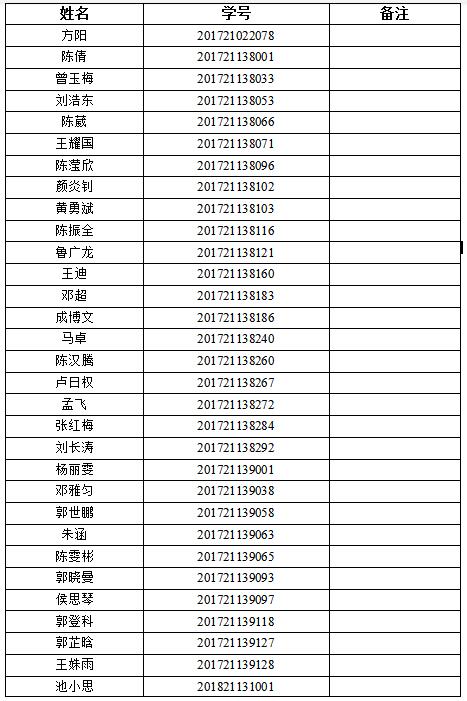 | 姓名 | 学号 | 备注 |
|---|---|---|
| 方阳 | 201721022078 | |
| 陈倩 | 201721138001 | |
| 曾玉梅 | 201721138033 | |
| 刘浩东 | 201721138053 | |
| 陈葳 | 201721138066 | |
| 王耀国 | 201721138071 | |
| 陈滢欣 | 201721138096 | |
| 颜炎钊 | 201721138102 | |
| 黄勇斌 | 201721138103 | |
| 陈振全 | 201721138116 | |
| 鲁广龙 | 201721138121 | |
| 王迪 | 201721138160 | |
| 邓超 | 201721138183 | |
| 成博文 | 201721138186 | |
| 马卓 | 201721138240 | |
| 陈汉腾 | 201721138260 | |
| 卢日权 | 201721138267 | |
| 孟飞 | 201721138272 | |
| 张红梅 | 201721138284 | |
| 刘长涛 | 201721138292 | |
| 杨丽雯 | 201721139001 | |
| 邓雅匀 | 201721139038 | |
| 郭世鹏 | 201721139058 | |
| 朱涵 | 201721139063 | |
| 陈雯彬 | 201721139065 | |
| 郭晓曼 | 201721139093 | |
| 侯思琴 | 201721139097 | |
| 郭登科 | 201721139118 | |
| 郭芷晗 | 201721139127 | |
| 王姝雨 | 201721139128 | |
| 池小思 | 201821131001 | |